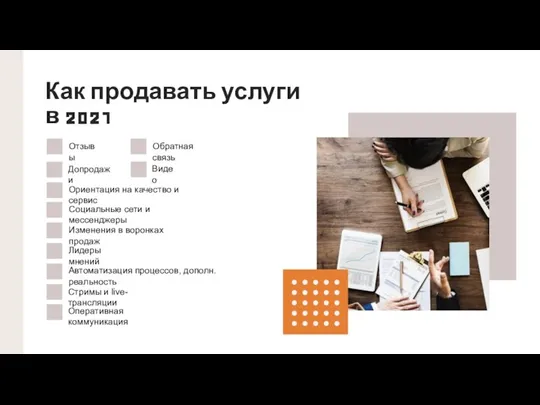 Как продавать услуги
в 2021

Отзывы
Обратная связь
Допродажи
Видео
Ориентация на качество и сервис
Социальные сети и мессенджеры
Изменения в воронках продаж
Лидеры мнений
Автоматизация процессов, дополн. реальность
Стримы и live-трансляции
Оперативная коммуникация